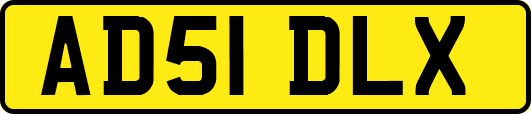 AD51 DLX